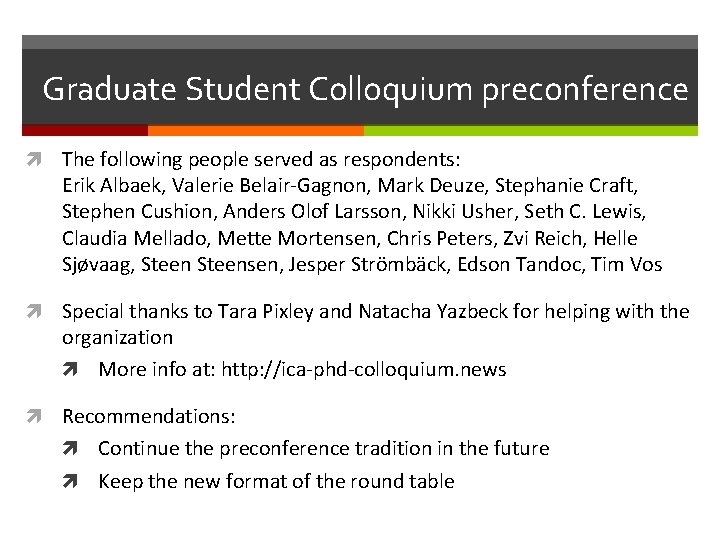 Graduate Student Colloquium preconference

The following people served as respondents:
Erik Albaek, Valerie Belair-Gagnon, Mark Deuze, Stephanie Craft, Stephen Cushion, Anders Olof Larsson, Nikki Usher, Seth C. Lewis, Claudia Mellado, Mette Mortensen, Chris Peters, Zvi Reich, Helle Sjøvaag, Steen Steensen, Jesper Strömbäck, Edson Tandoc, Tim Vos

Special thanks to Tara Pixley and Natacha Yazbeck for helping with the organization

More info at: http://ica-phd-colloquium.news

Recommendations:

Continue the preconference tradition in the future

Keep the new format of the round table